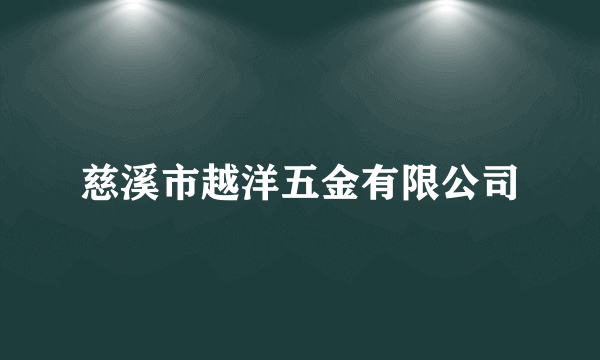 慈溪市越洋五金有限公司